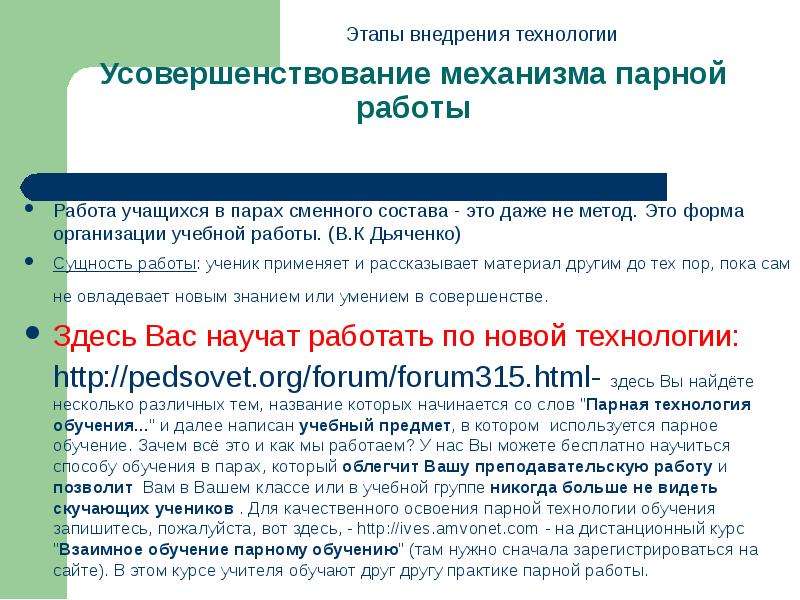 Этапы внедрения технологии

Усовершенствование механизма парной работы

Работа учащихся в парах сменного состава - это даже не метод. Это форма организации учебной работы. (В.К Дьяченко)

Сущность работы: ученик применяет и рассказывает материал другим до тех пор, пока сам не овладевает новым знанием или умением в совершенстве.

Здесь Вас научат работать по новой технологии: http://pedsovet.org/forum/forum315.html- здесь Вы найдёте несколько различных тем, название которых начинается со слов "Парная технология обучения..." и далее написан учебный предмет, в котором используется парное обучение. Зачем всё это и как мы работаем? У нас Вы можете бесплатно научиться способу обучения в парах, который облегчит Вашу преподавательскую работу и позволит Вам в Вашем классе или в учебной группе никогда больше не видеть скучающих учеников . Для качественного освоения парной технологии обучения запишитесь, пожалуйста, вот здесь, - http://ives.amvonet.com - на дистанционный курс "Взаимное обучение парному обучению" (там нужно сначала зарегистрироваться на сайте). В этом курсе учителя обучают друг другу практике парной работы.